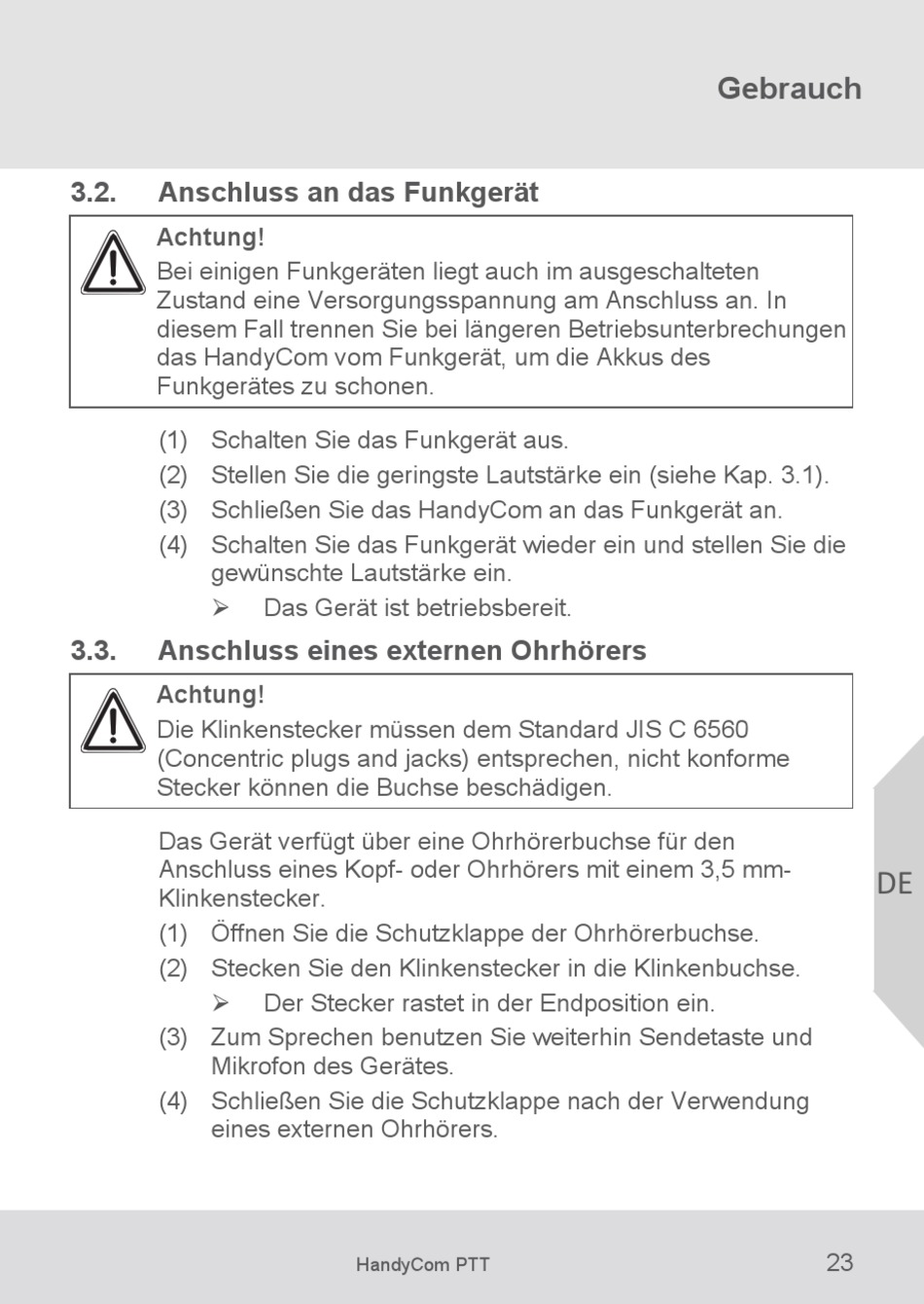 Gebrauch

3.2. Anschluss an das Funkgerät

Achtung!
Bei einigen Funkgeräten liegt auch im ausgeschalteten Zustand eine Versorgungsspannung am Anschluss an. In diesem Fall trennen Sie bei längeren Betriebsunterbrechungen das HandyCom vom Funkgerät, um die Akkus des Funkgerätes zu schonen.

(1) Schalten Sie das Funkgerät aus.
(2) Stellen Sie die geringste Lautstärke ein (siehe Kap. 3.1).
(3) Schließen Sie das HandyCom an das Funkgerät an.
(4) Schalten Sie das Funkgerät wieder ein und stellen Sie die gewünschte Lautstärke ein.
➢ Das Gerät ist betriebsbereit.

3.3. Anschluss eines externen Ohrhörers

Achtung!
Die Klinkenstecker müssen dem Standard JIS C 6560 (Concentric plugs and jacks) entsprechen, nicht konforme Stecker können die Buchse beschädigen.

Das Gerät verfügt über eine Ohrhörerbuchse für den Anschluss eines Kopf- oder Ohrhörers mit einem 3,5 mm-Klinkenstecker.
(1) Öffnen Sie die Schutzklappe der Ohrhörerbuchse.
(2) Stecken Sie den Klinkenstecker in die Klinkenbuchse.
➢ Der Stecker rastet in der Endposition ein.
(3) Zum Sprechen benutzen Sie weiterhin Sendetaste und Mikrofon des Gerätes.
(4) Schließen Sie die Schutzklappe nach der Verwendung eines externen Ohrhörers.

DE

HandyCom PTT

23